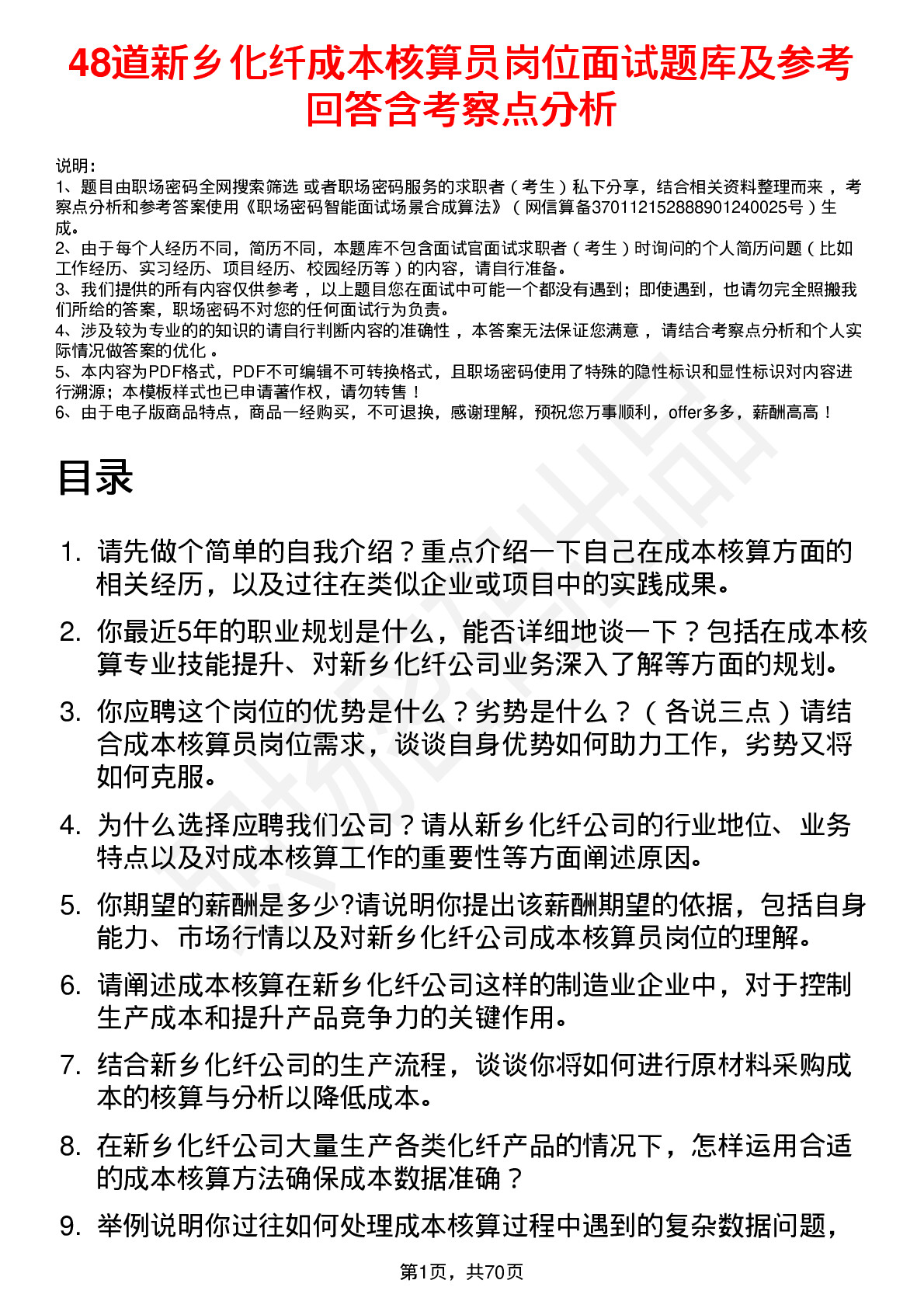 48道新乡化纤成本核算员岗位面试题库及参考回答含考察点分析

说明：
1、题目由职场密码全网搜索筛选 或者职场密码服务的求职者（考生）私下分享，结合相关资料整理而来，考察点分析和参考答案使用《职场密码智能面试场景合成算法》（网信算备370112152888901240025号）生成。
2、由于每个人经历不同，简历不同，本题库不包含面试官面试求职者（考生）时询问的个人简历问题（比如工作经历、实习经历、项目经历、校园经历等）的内容，请自行准备。
3、我们提供的所有内容仅供参考，以上题目您在面试中可能一个都没有遇到；即使遇到，也请勿完全照搬我们所给的答案，职场密码不对您的任何面试行为负责。
4、涉及较为专业的的知识的请自行判断内容的准确性，本答案无法保证您满意，请结合考察点分析和个人实际情况做答案的优化。
5、本内容为PDF格式，PDF不可编辑不可转换格式，且职场密码使用了特殊的隐性标识和显性标识对内容进行溯源；本模板样式也已申请著作权，请勿转售！
6、由于电子版商品特点，商品一经购买，不可退换，感谢理解，预祝您万事顺利，offer多多，薪酬高高！

目录

1. 请先做个简单的自我介绍？重点介绍一下自己在成本核算方面的相关经历，以及过往在类似企业或项目中的实践成果。

2. 你最近5年的职业规划是什么，能否详细地谈一下？包括在成本核算专业技能提升、对新乡化纤公司业务深入了解等方面的规划。

3. 你应聘这个岗位的优势是什么？劣势是什么？（各说三点）请结合成本核算员岗位需求，谈谈自身优势如何助力工作，劣势又将如何克服。

4. 为什么选择应聘我们公司？请从新乡化纤公司的行业地位、业务特点以及对成本核算工作的重要性等方面阐述原因。

5. 你期望的薪酬是多少?请说明你提出该薪酬期望的依据，包括自身能力、市场行情以及对新乡化纤公司成本核算员岗位的理解。

6. 请阐述成本核算在新乡化纤公司这样的制造业企业中，对于控制生产成本和提升产品竞争力的关键作用。

7. 结合新乡化纤公司的生产流程，谈谈你将如何进行原材料采购成本的核算与分析以降低成本。

8. 在新乡化纤公司大量生产各类化纤产品的情况下，怎样运用合适的成本核算方法确保成本数据准确？

9. 举例说明你过往如何处理成本核算过程中遇到的复杂数据问题，

第1页，共70页